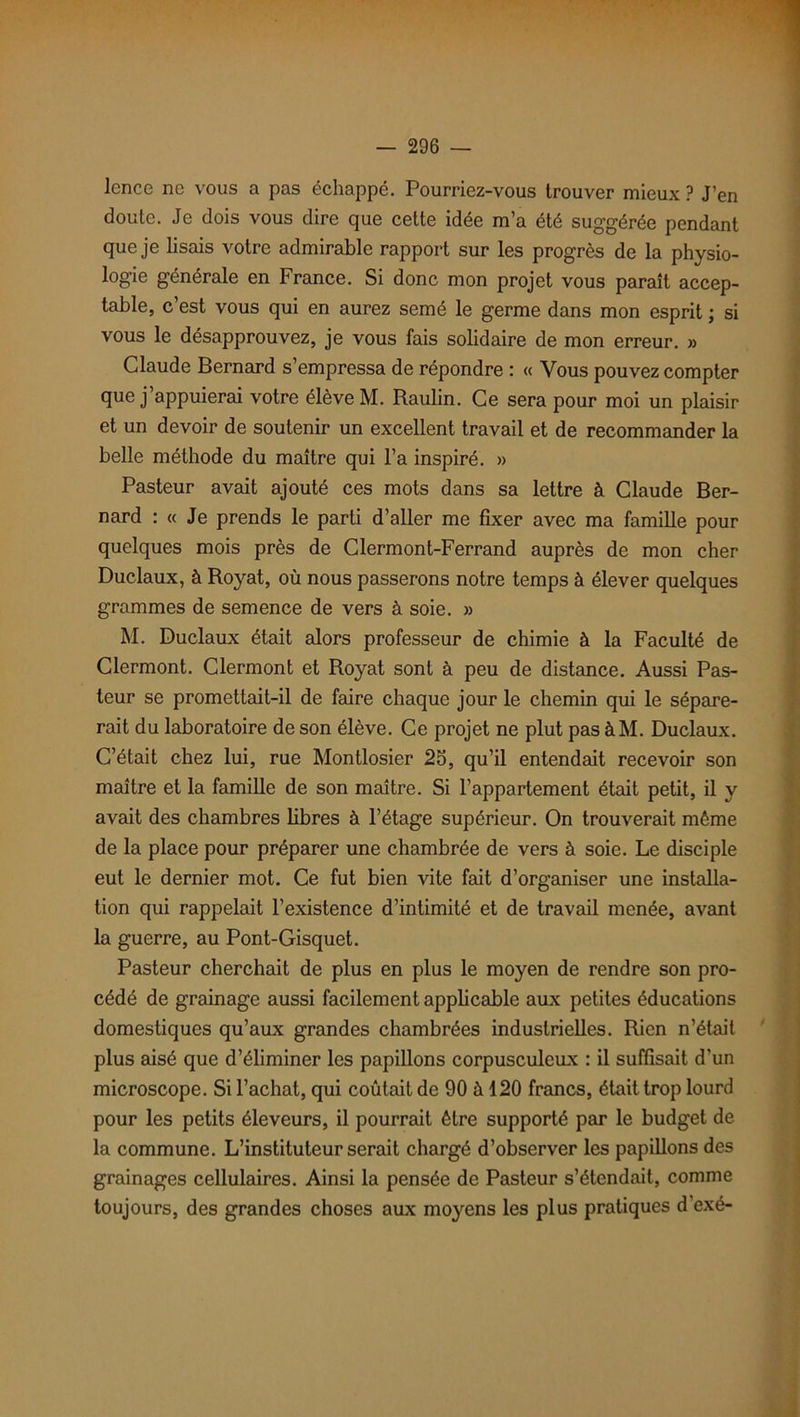 — 296 —

lence ne vous a pas échappé. Pourriez-vous trouver mieux ? J'en doute. Je dois vous dire que cette idée m'a été suggérée pendant que je lisais votre admirable rapport sur les progrès de la physiologie générale en France. Si donc mon projet vous paraît acceptable, c'est vous qui en aurez semé le germe dans mon esprit ; si vous le désapprouvez, je vous fais solidaire de mon erreur. »

Claude Bernard s'empressa de répondre : « Vous pouvez compter que j'appuierai votre élève M. Raulin. Ce sera pour moi un plaisir et un devoir de soutenir un excellent travail et de recommander la belle méthode du maître qui l'a inspiré. »

Pasteur avait ajouté ces mots dans sa lettre à Claude Bernard : « Je prends le parti d'aller me fixer avec ma famille pour quelques mois près de Clermont-Ferrand auprès de mon cher Duclaux, à Royat, où nous passerons notre temps à élever quelques grammes de semence de vers à soie. »

M. Duclaux était alors professeur de chimie à la Faculté de Clermont. Clermont et Royat sont à peu de distance. Aussi Pasteur se promettait-il de faire chaque jour le chemin qui le séparerait du laboratoire de son élève. Ce projet ne plut pas à M. Duclaux. C'était chez lui, rue Montlosier 25, qu'il entendait recevoir son maître et la famille de son maître. Si l'appartement était petit, il y avait des chambres libres à l'étage supérieur. On trouverait même de la place pour préparer une chambrée de vers à soie. Le disciple eut le dernier mot. Ce fut bien vite fait d'organiser une installation qui rappelait l'existence d'intimité et de travail menée, avant la guerre, au Pont-Gisquet.

Pasteur cherchait de plus en plus le moyen de rendre son procédé de grainage aussi facilement applicable aux petites éducations domestiques qu'aux grandes chambrées industrielles. Rien n'était plus aisé que d'éliminer les papillons corpusculeux : il suffisait d'un microscope. Si l'achat, qui coûtait de 90 à 120 francs, était trop lourd pour les petits éleveurs, il pourrait être supporté par le budget de la commune. L'instituteur serait chargé d'observer les papillons des grainages cellulaires. Ainsi la pensée de Pasteur s'étendait, comme toujours, des grandes choses aux moyens les plus pratiques d'exé-